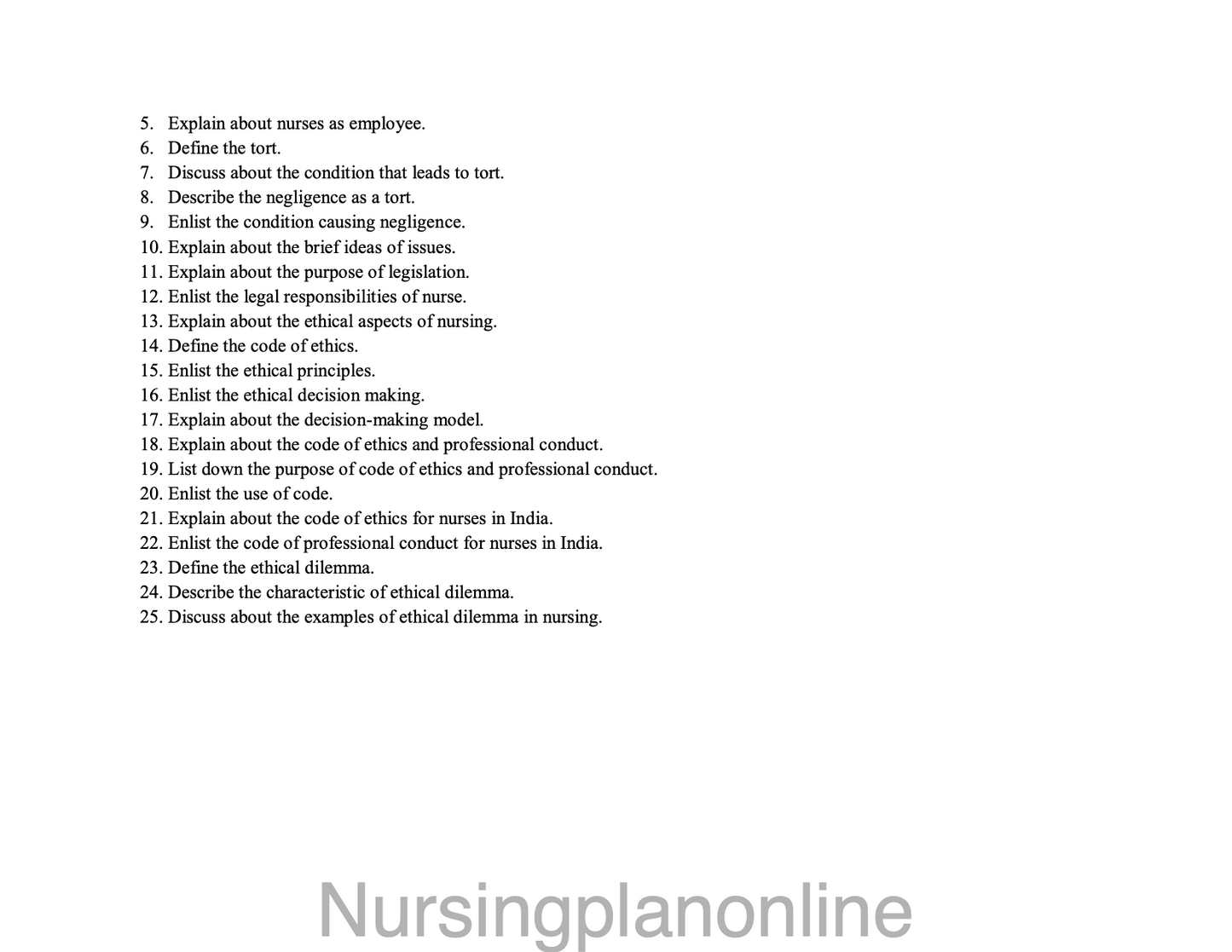 5. Explain about nurses as employee.
6. Define the tort.
7. Discuss about the condition that leads to tort.
8. Describe the negligence as a tort.
9. Enlist the condition causing negligence.
10. Explain about the brief ideas of issues.
11. Explain about the purpose of legislation.
12. Enlist the legal responsibilities of nurse.
13. Explain about the ethical aspects of nursing.
14. Define the code of ethics.
15. Enlist the ethical principles.
16. Enlist the ethical decision making.
17. Explain about the decision-making model.
18. Explain about the code of ethics and professional conduct.
19. List down the purpose of code of ethics and professional conduct.
20. Enlist the use of code.
21. Explain about the code of ethics for nurses in India.
22. Enlist the code of professional conduct for nurses in India.
23. Define the ethical dilemma.
24. Describe the characteristic of ethical dilemma.
25. Discuss about the examples of ethical dilemma in nursing.

Nursingplanonline